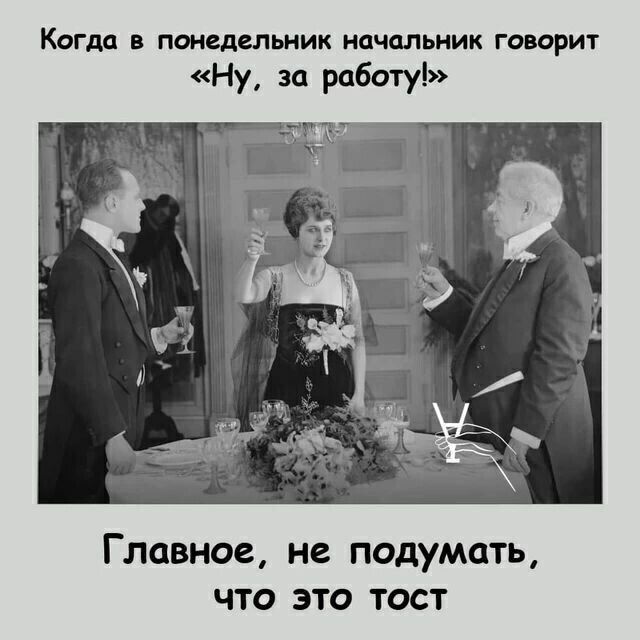 Когда в понедельник начальник говорит «Ну, за работу!»

Главное, не подумать, что это тост